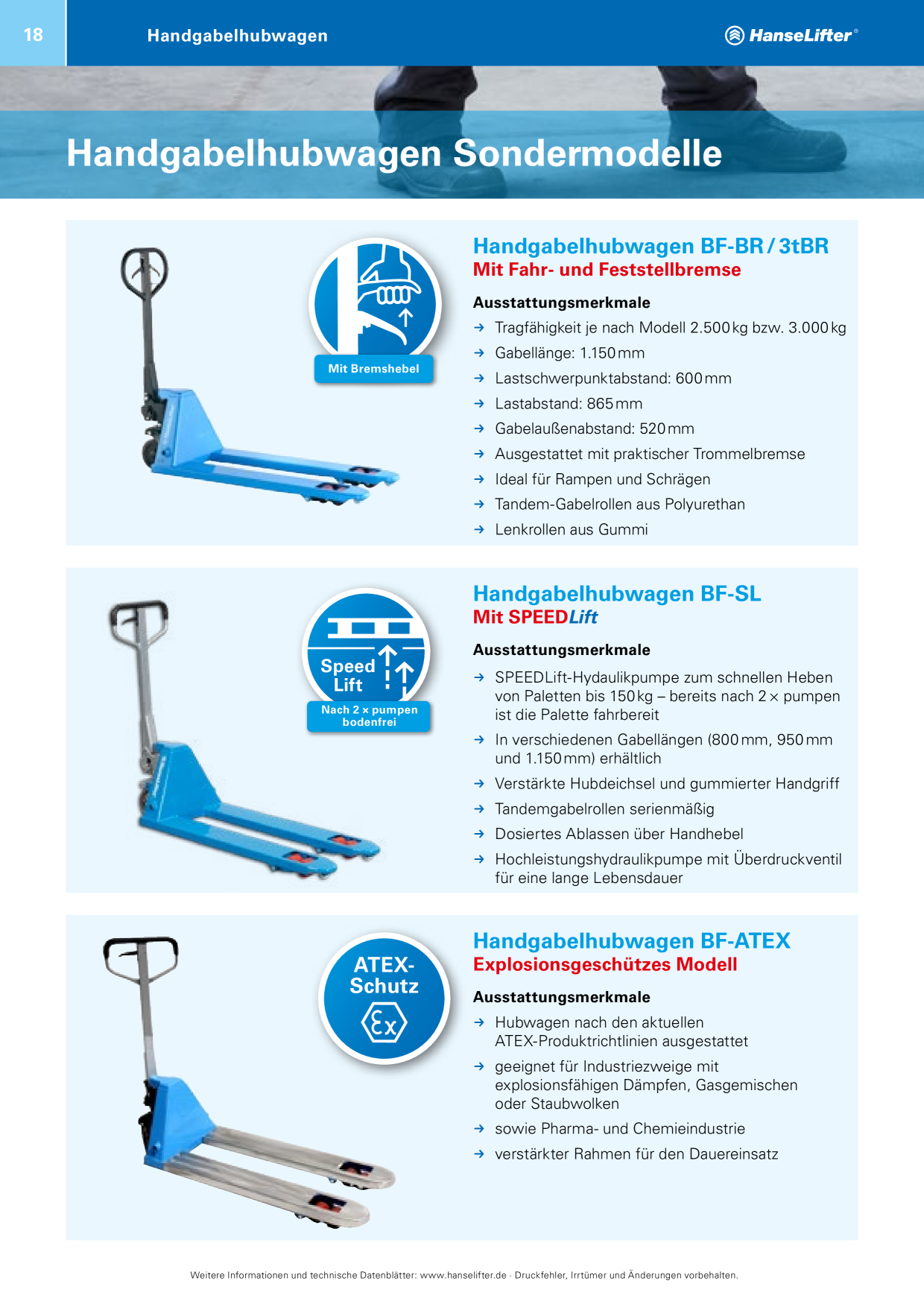 18

Handgabelhubwagen

HanseLifter®

Handgabelhubwagen Sondermodelle

Mit Bremshebel

Handgabelhubwagen BF-BR / 3tBR
Mit Fahr- und Feststellbremse

Ausstattungsmerkmale
→ Tragfähigkeit je nach Modell 2.500 kg bzw. 3.000 kg
→ Gabellänge: 1.150 mm
→ Lastschwerpunktabstand: 600 mm
→ Lastabstand: 865 mm
→ Gabelaußenabstand: 520 mm
→ Ausgestattet mit praktischer Trommelbremse
→ Ideal für Rampen und Schrägen
→ Tandem-Gabelrollen aus Polyurethan
→ Lenkrollen aus Gummi

Speed Lift

Nach 2 × pumpen bodenfrei

Handgabelhubwagen BF-SL
Mit SPEEDLift

Ausstattungsmerkmale
→ SPEEDLift-Hydaulikpumpe zum schnellen Heben von Paletten bis 150 kg – bereits nach 2 × pumpen ist die Palette fahrbereit
→ In verschiedenen Gabellängen (800 mm, 950 mm und 1.150 mm) erhältlich
→ Verstärkte Hubdeichsel und gummierter Handgriff
→ Tandemgabelrollen serienmäßig
→ Dosiertes Ablassen über Handhebel
→ Hochleistungshydraulikpumpe mit Überdruckventil für eine lange Lebensdauer

ATEX-Schutz

Ex

Handgabelhubwagen BF-ATEX
Explosionsgeschützes Modell

Ausstattungsmerkmale
→ Hubwagen nach den aktuellen ATEX-Produktrichtlinien ausgestattet
→ geeignet für Industriezweige mit explosionsfähigen Dämpfen, Gasgemischen oder Staubwolken
→ sowie Pharma- und Chemieindustrie
→ verstärkter Rahmen für den Dauereinsatz

Weitere Informationen und technische Datenblätter: www.hanselifter.de · Druckfehler, Irrtümer und Änderungen vorbehalten.